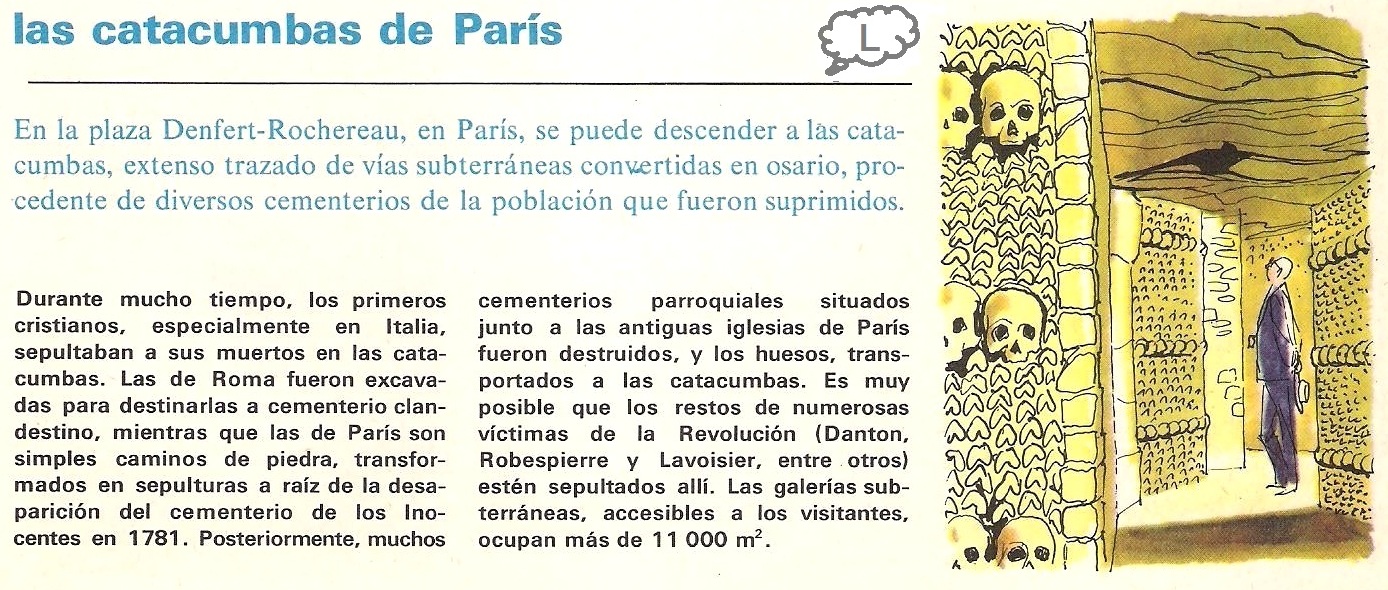 las catacumbas de París

L

En la plaza Denfert-Rochereau, en París, se puede descender a las catacumbas, extenso trazado de vías subterráneas convertidas en osario, procedente de diversos cementerios de la población que fueron suprimidos.

Durante mucho tiempo, los primeros cristianos, especialmente en Italia, sepultaban a sus muertos en las catacumbas. Las de Roma fueron excavadas para destinarlas a cementerio clandestino, mientras que las de París son simples caminos de piedra, transformados en sepulturas a raíz de la desaparición del cementerio de los Inocentes en 1781. Posteriormente, muchos

cementerios parroquiales situados junto a las antiguas iglesias de París fueron destruidos, y los huesos, transportados a las catacumbas. Es muy posible que los restos de numerosas víctimas de la Revolución (Danton, Robespierre y Lavoisier, entre otros) estén sepultados allí. Las galerías subterráneas, accesibles a los visitantes, ocupan más de 11 000 $m^2$.